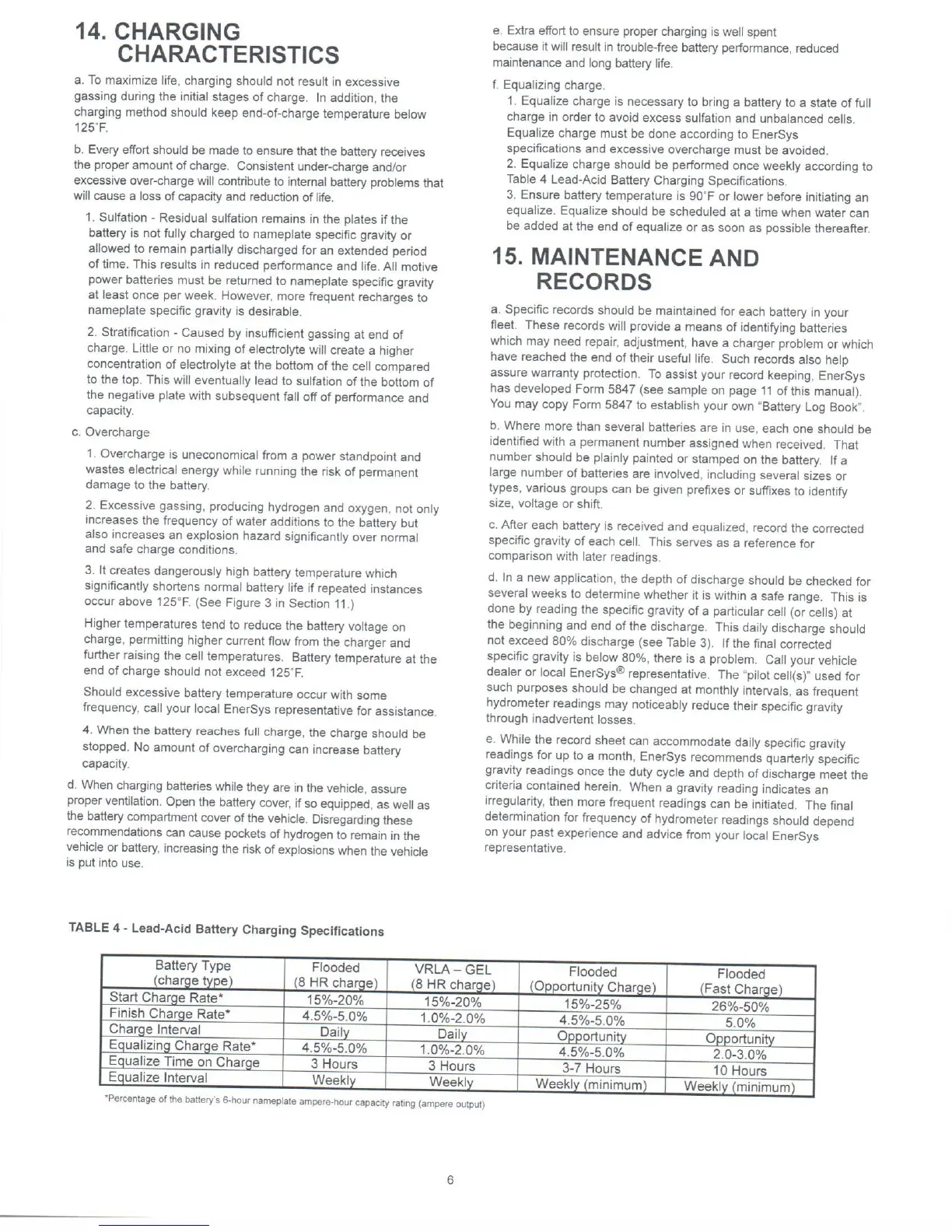 14. CHARGING CHARACTERISTICS

a. To maximize life, charging should not result in excessive gassing during the initial stages of charge. In addition, the charging method should keep end-of-charge temperature below 125°F.

b. Every effort should be made to ensure that the battery receives the proper amount of charge. Consistent under-charge and/or excessive over-charge will contribute to internal battery problems that will cause a loss of capacity and reduction of life.

1. Sulfation - Residual sulfation remains in the plates if the battery is not fully charged to nameplate specific gravity or allowed to remain partially discharged for an extended period of time. This results in reduced performance and life. All motive power batteries must be returned to nameplate specific gravity at least once per week. However, more frequent recharges to nameplate specific gravity is desirable.

2. Stratification - Caused by insufficient gassing at end of charge. Little or no mixing of electrolyte will create a higher concentration of electrolyte at the bottom of the cell compared to the top. This will eventually lead to sulfation of the bottom of the negative plate with subsequent fall off of performance and capacity.

c. Overcharge

1. Overcharge is uneconomical from a power standpoint and wastes electrical energy while running the risk of permanent damage to the battery.

2. Excessive gassing, producing hydrogen and oxygen, not only increases the frequency of water additions to the battery but also increases an explosion hazard significantly over normal and safe charge conditions.

3. It creates dangerously high battery temperature which significantly shortens normal battery life if repeated instances occur above 125°F. (See Figure 3 in Section 11.)

Higher temperatures tend to reduce the battery voltage on charge, permitting higher current flow from the charger and further raising the cell temperatures. Battery temperature at the end of charge should not exceed 125°F.

Should excessive battery temperature occur with some frequency, call your local EnerSys representative for assistance.

4. When the battery reaches full charge, the charge should be stopped. No amount of overcharging can increase battery capacity.

d. When charging batteries while they are in the vehicle, assure proper ventilation. Open the battery cover, if so equipped, as well as the battery compartment cover of the vehicle. Disregarding these recommendations can cause pockets of hydrogen to remain in the vehicle or battery, increasing the risk of explosions when the vehicle is put into use.

e. Extra effort to ensure proper charging is well spent because it will result in trouble-free battery performance, reduced maintenance and long battery life.

f. Equalizing charge.

1. Equalize charge is necessary to bring a battery to a state of full charge in order to avoid excess sulfation and unbalanced cells. Equalize charge must be done according to EnerSys specifications and excessive overcharge must be avoided.

2. Equalize charge should be performed once weekly according to Table 4 Lead-Acid Battery Charging Specifications.

3. Ensure battery temperature is 90°F or lower before initiating an equalize. Equalize should be scheduled at a time when water can be added at the end of equalize or as soon as possible thereafter.

15. MAINTENANCE AND RECORDS

a. Specific records should be maintained for each battery in your fleet. These records will provide a means of identifying batteries which may need repair, adjustment, have a charger problem or which have reached the end of their useful life. Such records also help assure warranty protection. To assist your record keeping, EnerSys has developed Form 5847 (see sample on page 11 of this manual). You may copy Form 5847 to establish your own "Battery Log Book".

b. Where more than several batteries are in use, each one should be identified with a permanent number assigned when received. That number should be plainly painted or stamped on the battery. If a large number of batteries are involved, including several sizes or types, various groups can be given prefixes or suffixes to identify size, voltage or shift.

c. After each battery is received and equalized, record the corrected specific gravity of each cell. This serves as a reference for comparison with later readings.

d. In a new application, the depth of discharge should be checked for several weeks to determine whether it is within a safe range. This is done by reading the specific gravity of a particular cell (or cells) at the beginning and end of the discharge. This daily discharge should not exceed 80% discharge (see Table 3). If the final corrected specific gravity is below 80%, there is a problem. Call your vehicle dealer or local EnerSys® representative. The "pilot cell(s)" used for such purposes should be changed at monthly intervals, as frequent hydrometer readings may noticeably reduce their specific gravity through inadvertent losses.

e. While the record sheet can accommodate daily specific gravity readings for up to a month, EnerSys recommends quarterly specific gravity readings once the duty cycle and depth of discharge meet the criteria contained herein. When a gravity reading indicates an irregularity, then more frequent readings can be initiated. The final determination for frequency of hydrometer readings should depend on your past experience and advice from your local EnerSys representative.

TABLE 4 - Lead-Acid Battery Charging Specifications

| Battery Type (charge type) | Flooded (8 HR charge) | VRLA – GEL (8 HR charge) | Flooded (Opportunity Charge) | Flooded (Fast Charge) |
|---|---|---|---|---|
| Start Charge Rate* | 15%-20% | 15%-20% | 15%-25% | 26%-50% |
| Finish Charge Rate* | 4.5%-5.0% | 1.0%-2.0% | 4.5%-5.0% | 5.0% |
| Charge Interval | Daily | Daily | Opportunity | Opportunity |
| Equalizing Charge Rate* | 4.5%-5.0% | 1.0%-2.0% | 4.5%-5.0% | 2.0-3.0% |
| Equalize Time on Charge | 3 Hours | 3 Hours | 3-7 Hours | 10 Hours |
| Equalize Interval | Weekly | Weekly | Weekly (minimum) | Weekly (minimum) |

*Percentage of the battery's 6-hour nameplate ampere-hour capacity rating (ampere output)

6